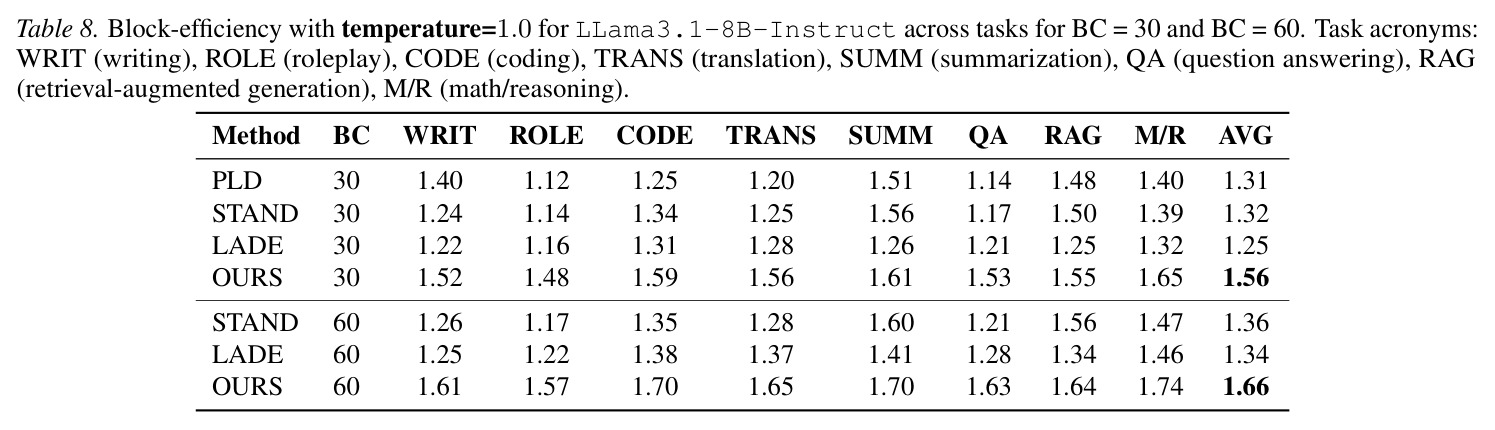 Table 8. Block-efficiency with temperature=1.0 for LLama3.1-8B-Instruct across tasks for BC = 30 and BC = 60. Task acronyms: WRIT (writing), ROLE (roleplay), CODE (coding), TRANS (translation), SUMM (summarization), QA (question answering), RAG (retrieval-augmented generation), M/R (math/reasoning).

| Method | BC | WRIT | ROLE | CODE | TRANS | SUMM | QA | RAG | M/R | AVG |
|---|---|---|---|---|---|---|---|---|---|---|
| PLD | 30 | 1.40 | 1.12 | 1.25 | 1.20 | 1.51 | 1.14 | 1.48 | 1.40 | 1.31 |
| STAND | 30 | 1.24 | 1.14 | 1.34 | 1.25 | 1.56 | 1.17 | 1.50 | 1.39 | 1.32 |
| LADE | 30 | 1.22 | 1.16 | 1.31 | 1.28 | 1.26 | 1.21 | 1.25 | 1.32 | 1.25 |
| OURS | 30 | 1.52 | 1.48 | 1.59 | 1.56 | 1.61 | 1.53 | 1.55 | 1.65 | 1.56 |
| STAND | 60 | 1.26 | 1.17 | 1.35 | 1.28 | 1.60 | 1.21 | 1.56 | 1.47 | 1.36 |
| LADE | 60 | 1.25 | 1.22 | 1.38 | 1.37 | 1.41 | 1.28 | 1.34 | 1.46 | 1.34 |
| OURS | 60 | 1.61 | 1.57 | 1.70 | 1.65 | 1.70 | 1.63 | 1.64 | 1.74 | 1.66 |